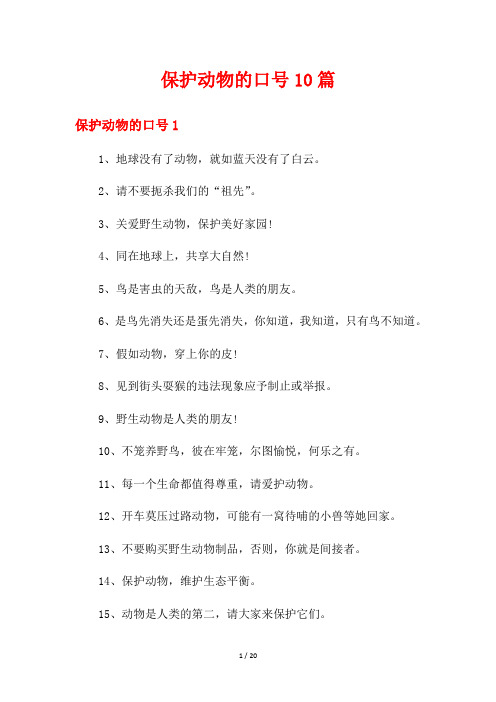 保护动物的口号10篇

保护动物的口号1

1、地球没有了动物，就如蓝天没有了白云。

2、请不要扼杀我们的“祖先”。

3、关爱野生动物，保护美好家园!

4、同在地球上，共享大自然!

5、鸟是害虫的天敌，鸟是人类的朋友。

6、是鸟先消失还是蛋先消失，你知道，我知道，只有鸟不知道。

7、假如动物，穿上你的皮!

8、见到街头耍猴的违法现象应予制止或举报。

9、野生动物是人类的朋友!

10、不笼养野鸟，彼在牢笼，尔图愉悦，何乐之有。

11、每一个生命都值得尊重，请爱护动物。

12、开车莫压过路动物，可能有一窝待哺的小兽等她回家。

13、不要购买野生动物制品，否则，你就是间接者。

14、保护动物，维护生态平衡。

15、动物是人类的第二，请大家来保护它们。

1 / 20